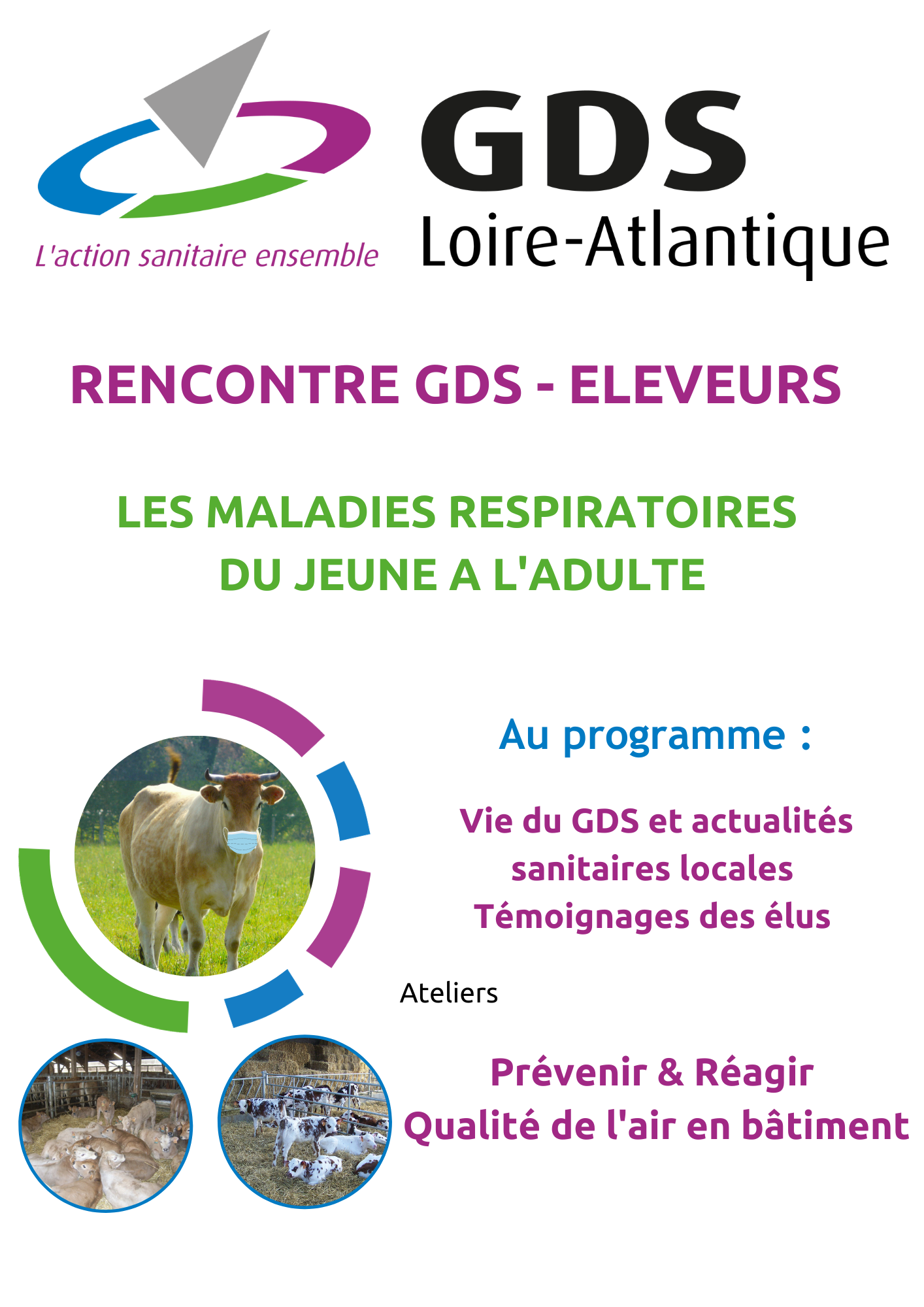 L'action sanitaire ensemble

GDS
Loire-Atlantique

RENCONTRE GDS - ELEVEURS

LES MALADIES RESPIRATOIRES
DU JEUNE A L'ADULTE

Au programme :

Vie du GDS et actualités sanitaires locales
Témoignages des élus

Ateliers

Prévenir & Réagir
Qualité de l'air en bâtiment